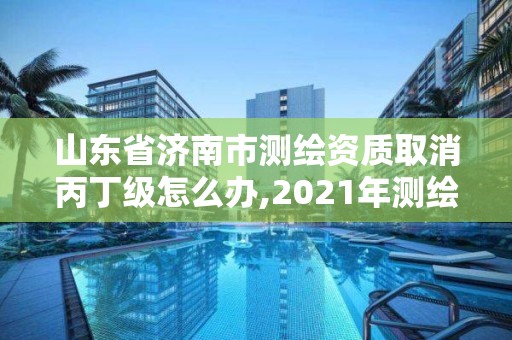 山东省济南市测绘资质取消丙丁级怎么办,2021年测绘